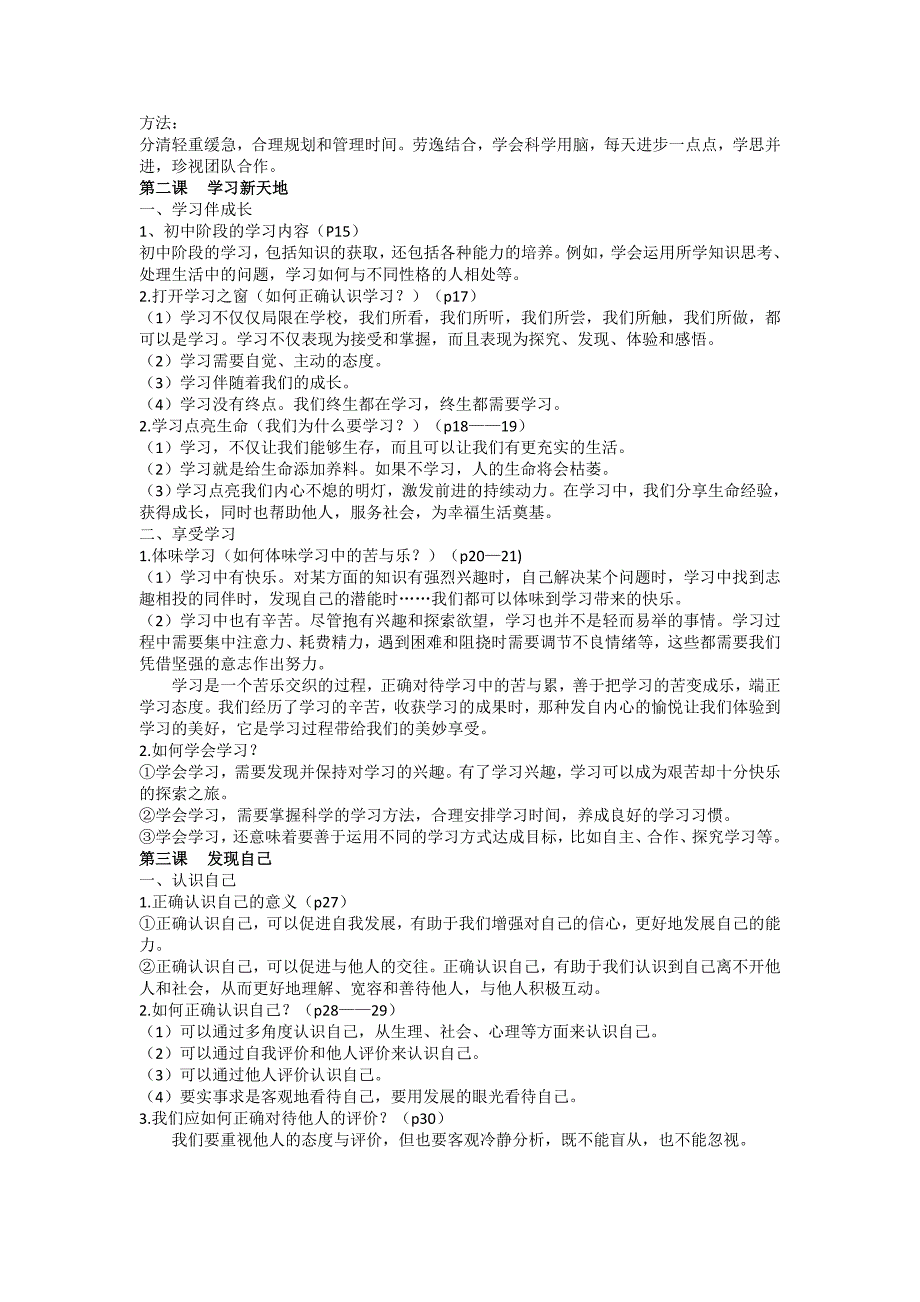 方法：
分清轻重缓急，合理规划和管理时间。劳逸结合，学会科学用脑，每天进步一点点，学思并进，珍视团队合作。
第二课　学习新天地
一、学习伴成长
1、初中阶段的学习内容（P15）
初中阶段的学习，包括知识的获取，还包括各种能力的培养。例如，学会运用所学知识思考、处理生活中的问题，学习如何与不同性格的人相处等。
2.打开学习之窗（如何正确认识学习？）（p17）
（1）学习不仅仅局限在学校，我们所看，我们所听，我们所尝，我们所触，我们所做，都可以是学习。学习不仅表现为接受和掌握，而且表现为探究、发现、体验和感悟。
（2）学习需要自觉、主动的态度。
（3）学习伴随着我们的成长。
（4）学习没有终点。我们终生都在学习，终生都需要学习。
2.学习点亮生命（我们为什么要学习？）（p18——19）
（1）学习，不仅让我们能够生存，而且可以让我们有更充实的生活。
（2）学习就是给生命添加养料。如果不学习，人的生命将会枯萎。
（3）学习点亮我们内心不熄的明灯，激发前进的持续动力。在学习中，我们分享生命经验，获得成长，同时也帮助他人，服务社会，为幸福生活奠基。
二、享受学习
1.体味学习（如何体味学习中的苦与乐？）（p20—21)
（1）学习中有快乐。对某方面的知识有强烈兴趣时，自己解决某个问题时，学习中找到志趣相投的同伴时，发现自己的潜能时……我们都可以体味到学习带来的快乐。
（2）学习中也有辛苦。尽管抱有兴趣和探索欲望，学习也并不是轻而易举的事情。学习过程中需要集中注意力、耗费精力，遇到困难和阻挠时需要调节不良情绪等，这些都需要我们凭借坚强的意志作出努力。
学习是一个苦乐交织的过程，正确对待学习中的苦与累，善于把学习的苦变成乐，端正学习态度。我们经历了学习的辛苦，收获学习的成果时，那种发自内心的愉悦让我们体验到学习的美好，它是学习过程带给我们的美妙享受。
2.如何学会学习？
①学会学习，需要发现并保持对学习的兴趣。有了学习兴趣，学习可以成为艰苦却十分快乐的探索之旅。
②学会学习，需要掌握科学的学习方法，合理安排学习时间，养成良好的学习习惯。
③学会学习，还意味着要善于运用不同的学习方式达成目标，比如自主、合作、探究学习等。
第三课　发现自己
一、认识自己
1.正确认识自己的意义（p27）
①正确认识自己，可以促进自我发展，有助于我们增强对自己的信心，更好地发展自己的能力。
②正确认识自己，可以促进与他人的交往。正确认识自己，有助于我们认识到自己离不开他人和社会，从而更好地理解、宽容和善待他人，与他人积极互动。
2.如何正确认识自己？（p28——29）
（1）可以通过多角度认识自己，从生理、社会、心理等方面来认识自己。
（2）可以通过自我评价和他人评价来认识自己。
（3）可以通过他人评价认识自己。
（4）要实事求是客观地看待自己，要用发展的眼光看待自己。
3.我们应如何正确对待他人的评价？（p30）
我们要重视他人的态度与评价，但也要客观冷静分析，既不能盲从，也不能忽视。